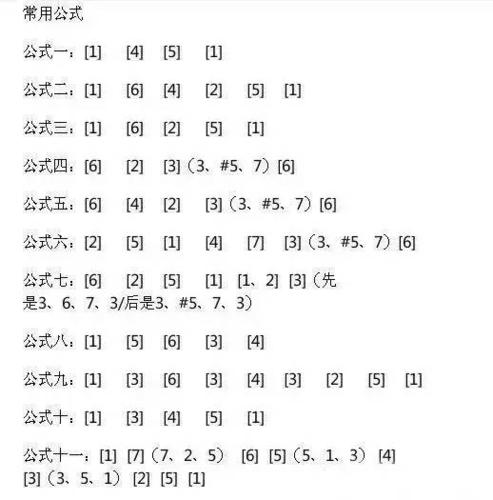 常用公式

公式一：[1] [4] [5] [1]

公式二：[1] [6] [4] [2] [5] [1]

公式三：[1] [6] [2] [5] [1]

公式四：[6] [2] [3]（3、#5、7）[6]

公式五：[6] [4] [2] [3]（3、#5、7）[6]

公式六：[2] [5] [1] [4] [7] [3]（3、#5、7）[6]

公式七：[6] [2] [5] [1] [1、2] [3]（先是3、6、7、3/后是3、#5、7、3）

公式八：[1] [5] [6] [3] [4]

公式九：[1] [3] [6] [3] [4] [3] [2] [5] [1]

公式十：[1] [3] [4] [5] [1]

公式十一：[1] [7]（7、2、5） [6] [5]（5、1、3） [4] [3]（3、5、1） [2] [5] [1]